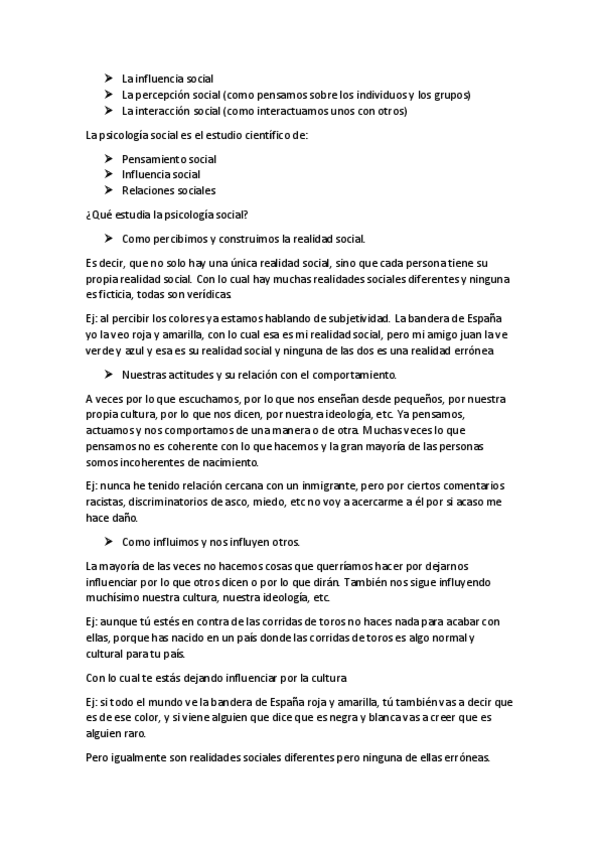 ➤ La influencia social
➤ La percepción social (como pensamos sobre los individuos y los grupos)
➤ La interacción social (como interactuamos unos con otros)

La psicología social es el estudio científico de:

➤ Pensamiento social
➤ Influencia social
➤ Relaciones sociales

¿Qué estudia la psicología social?

➤ Como percibimos y construimos la realidad social.

Es decir, que no solo hay una única realidad social, sino que cada persona tiene su propia realidad social. Con lo cual hay muchas realidades sociales diferentes y ninguna es ficticia, todas son verídicas.

Ej: al percibir los colores ya estamos hablando de subjetividad. La bandera de España yo la veo roja y amarilla, con lo cual esa es mi realidad social, pero mi amigo juan la ve verde y azul y esa es su realidad social y ninguna de las dos es una realidad errónea

➤ Nuestras actitudes y su relación con el comportamiento.

A veces por lo que escuchamos, por lo que nos enseñan desde pequeños, por nuestra propia cultura, por lo que nos dicen, por nuestra ideología, etc. Ya pensamos, actuamos y nos comportamos de una manera o de otra. Muchas veces lo que pensamos no es coherente con lo que hacemos y la gran mayoría de las personas somos incoherentes de nacimiento.

Ej: nunca he tenido relación cercana con un inmigrante, pero por ciertos comentarios racistas, discriminatorios de asco, miedo, etc no voy a acercarme a él por si acaso me hace daño.

➤ Como influimos y nos influyen otros.

La mayoría de las veces no hacemos cosas que querríamos hacer por dejarnos influenciar por lo que otros dicen o por lo que dirán. También nos sigue influyendo muchísimo nuestra cultura, nuestra ideología, etc.

Ej: aunque tú estés en contra de las corridas de toros no haces nada para acabar con ellas, porque has nacido en un país donde las corridas de toros es algo normal y cultural para tu país.

Con lo cual te estás dejando influenciar por la cultura

Ej: si todo el mundo ve la bandera de España roja y amarilla, tú también vas a decir que es de ese color, y si viene alguien que dice que es negra y blanca vas a creer que es alguien raro.

Pero igualmente son realidades sociales diferentes pero ninguna de ellas erróneas.